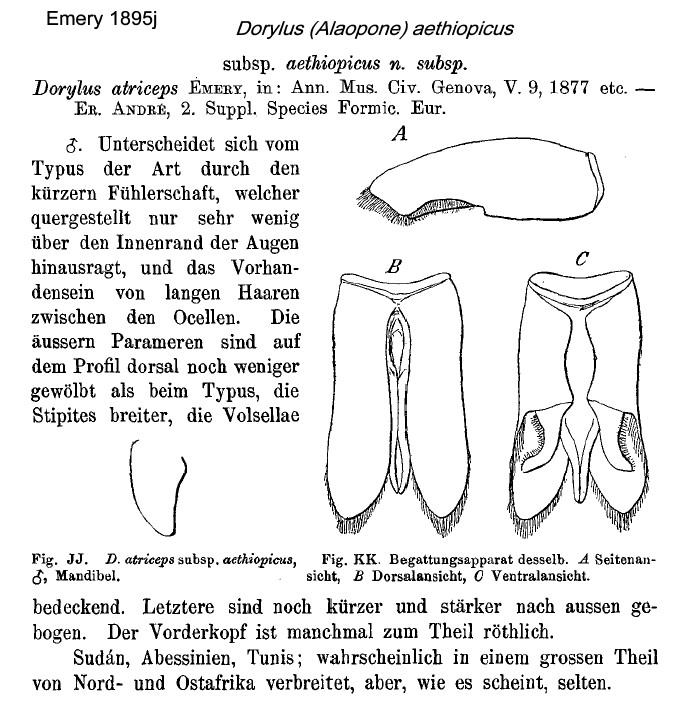 Emery 1895j

Dorylus (Alaopone) aethiopicus

subsp. aethiopicus n. subsp.

Dorylus atriceps Emery, in: Ann. Mus. Civ. Genova, V. 9, 1877 etc. — Er. André, 2. Suppl. Species Formic. Eur.

♂. Unterscheidet sich vom Typus der Art durch den kürzern Fühlerschaft, welcher quergestellt nur sehr wenig über den Innenrand der Augen hinausragt, und das Vorhandensein von langen Haaren zwischen den Ocellen. Die äussern Parameren sind auf dem Profil dorsal noch weniger gewölbt als beim Typus, die Stipites breiter, die Volsellae

A

B

C

Fig. JJ. D. atriceps subsp. aethiopicus, ♂, Mandibel.

Fig. KK. Begattungsapparat desselb. A Seitenansicht, B Dorsalansicht, C Ventralansicht.

bedeckend. Letztere sind noch kürzer und stärker nach aussen gebogen. Der Vorderkopf ist manchmal zum Theil röthlich.

Sudán, Abessinien, Tunis; wahrscheinlich in einem grossen Theil von Nord- und Ostafrika verbreitet, aber, wie es scheint, selten.